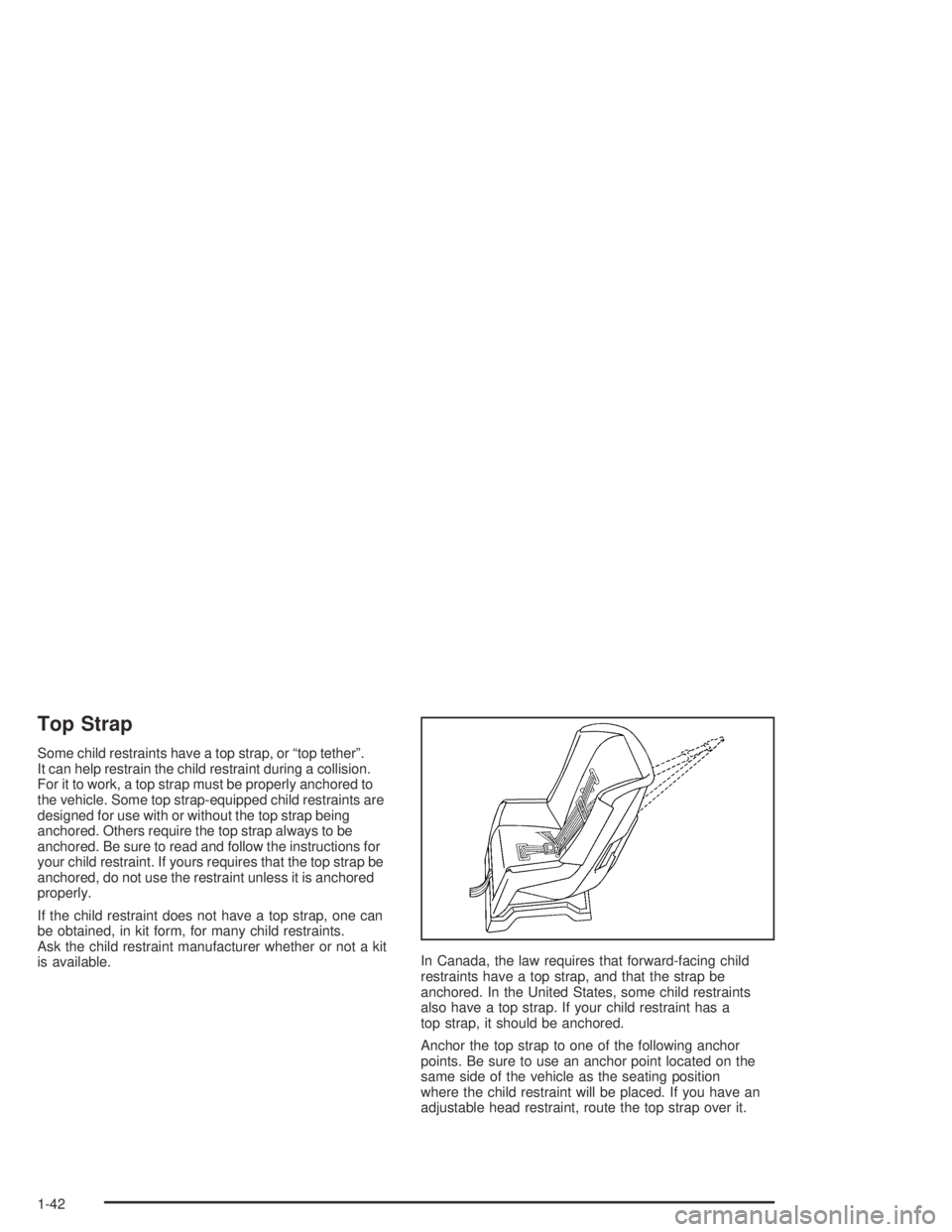 Top Strap

Some child restraints have a top strap, or “top tether”. It can help restrain the child restraint during a collision. For it to work, a top strap must be properly anchored to the vehicle. Some top strap-equipped child restraints are designed for use with or without the top strap being anchored. Others require the top strap always to be anchored. Be sure to read and follow the instructions for your child restraint. If yours requires that the top strap be anchored, do not use the restraint unless it is anchored properly.

If the child restraint does not have a top strap, one can be obtained, in kit form, for many child restraints. Ask the child restraint manufacturer whether or not a kit is available.

In Canada, the law requires that forward-facing child restraints have a top strap, and that the strap be anchored. In the United States, some child restraints also have a top strap. If your child restraint has a top strap, it should be anchored.

Anchor the top strap to one of the following anchor points. Be sure to use an anchor point located on the same side of the vehicle as the seating position where the child restraint will be placed. If you have an adjustable head restraint, route the top strap over it.

1-42

carmanualsonline.info